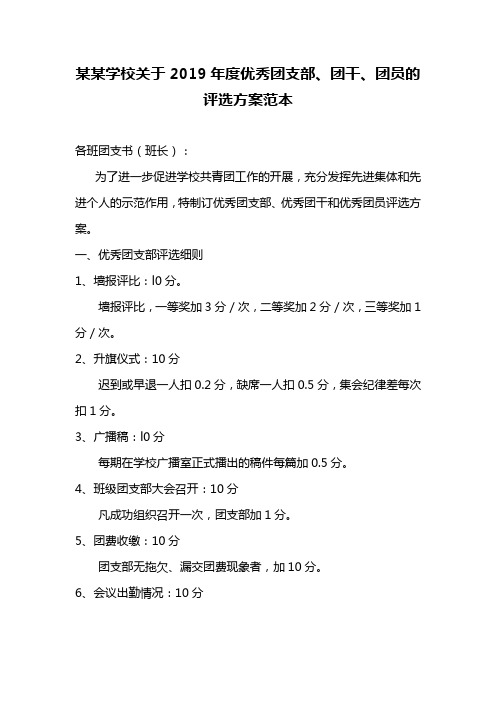 某某学校关于 2019 年度优秀团支部、团干、团员的评选方案范本

各班团支书（班长）：

为了进一步促进学校共青团工作的开展，充分发挥先进集体和先进个人的示范作用，特制订优秀团支部、优秀团干和优秀团员评选方案。

一、优秀团支部评选细则

1、墙报评比：l0 分。

墙报评比，一等奖加 3 分 / 次，二等奖加 2 分 / 次，三等奖加 1 分 / 次。

2、升旗仪式：10 分

迟到或早退一人扣 0.2 分，缺席一人扣 0.5 分，集会纪律差每次扣 1 分。

3、广播稿：l0 分

每期在学校广播室正式播出的稿件每篇加 0.5 分。

4、班级团支部大会召开：10 分

凡成功组织召开一次，团支部加 1 分。

5、团费收缴：10 分

团支部无拖欠、漏交团费现象者，加 10 分。

6、会议出勤情况：10 分